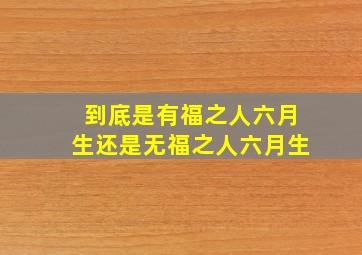 到底是有福之人六月生还是无福之人六月生